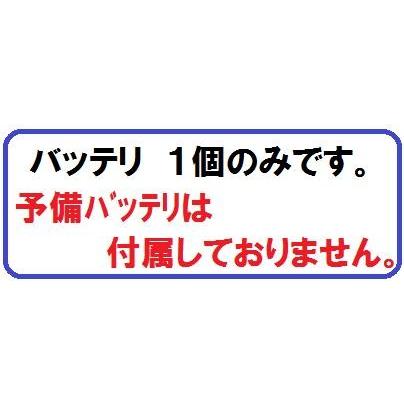 バッテリ　１個のみです。
予備バッテリは
付属しておりません。